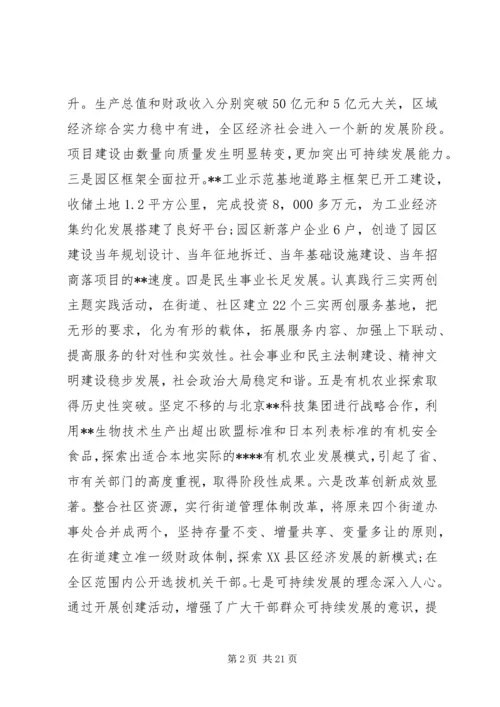 升。生产总值和财政收入分别突破50亿元和5亿元大关，区域经济综合实力稳中有进，全区经济社会进入一个新的发展阶段。项目建设由数量向质量发生明显转变，更加突出可持续发展能力。三是园区框架全面拉开。**工业示范基地道路主框架已开工建设，收储土地1.2平方公里，完成投资8，000多万元，为工业经济集约化发展搭建了良好平台;园区新落户企业6户，创造了园区建设当年规划设计、当年征地拆迁、当年基础设施建设、当年招商落项目的**速度。四是民生事业长足发展。认真践行三实两创主题实践活动，在街道、社区建立22个三实两创服务基地，把无形的要求，化为有形的载体，拓展服务内容、加强上下联动、提高服务的针对性和实效性。社会事业和民主法制建设、精神文明建设稳步发展，社会政治大局稳定和谐。五是有机农业探索取得历史性突破。坚定不移的与北京**科技集团进行战略合作，利用**生物技术生产出超出欧盟标准和日本列表标准的有机安全食品，探索出适合本地实际的****有机农业发展模式，引起了省、市有关部门的高度重视，取得阶段性成果。六是改革创新成效显著。整合社区资源，实行街道管理体制改革，将原来四个街道办事处合并成两个，坚持存量不变、增量共享、变量多让的原则，在街道建立准一级财政体制，探索XX县区经济发展的新模式;在全区范围内公开选拔机关干部。七是可持续发展的理念深入人心。通过开展创建活动，增强了广大干部群众可持续发展的意识，提

第2页 共21页